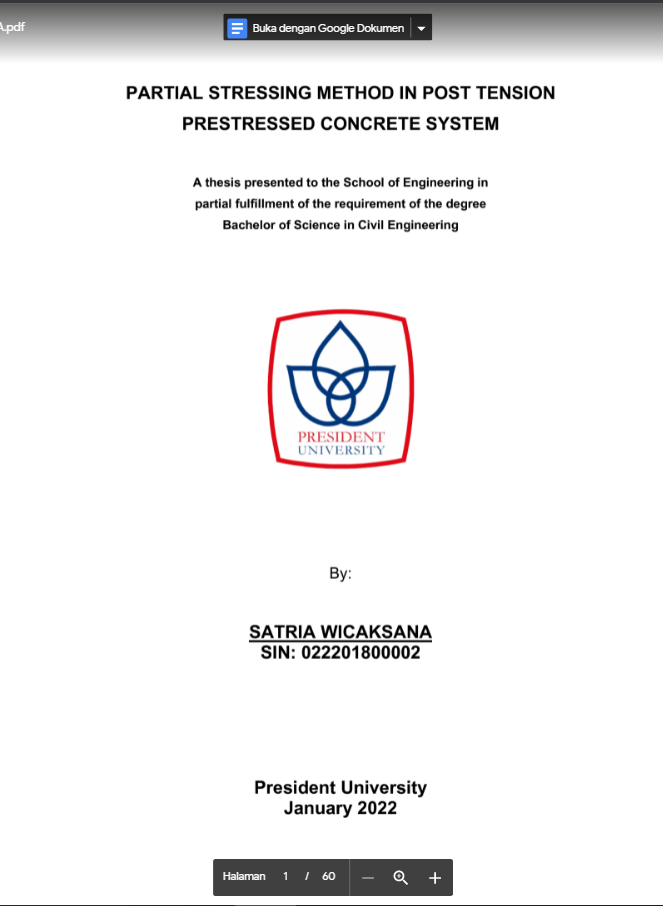 A.pdf

Buka dengan Google Dokumen

PARTIAL STRESSING METHOD IN POST TENSION PRESTRESSED CONCRETE SYSTEM

A thesis presented to the School of Engineering in partial fulfillment of the requirement of the degree Bachelor of Science in Civil Engineering

PRESIDENT UNIVERSITY

By:

SATRIA WICAKSANA
SIN: 022201800002

President University
January 2022

Halaman 1 / 60